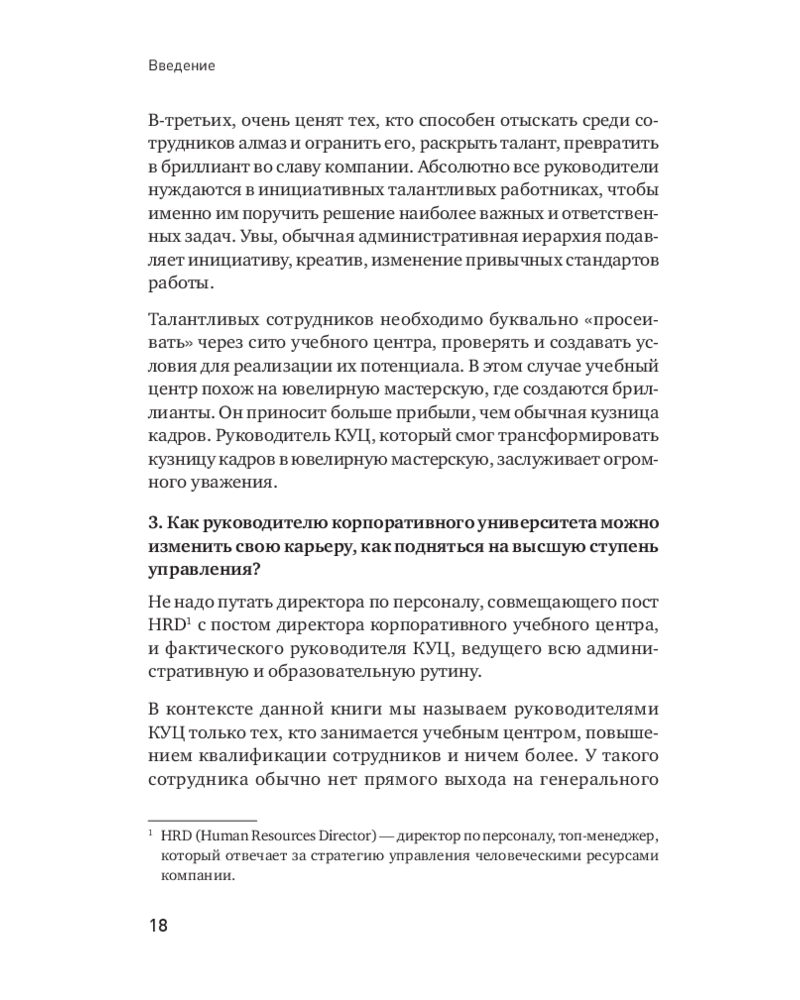 Введение

В-третьих, очень ценят тех, кто способен отыскать среди сотрудников алмаз и огранить его, раскрыть талант, превратить в бриллиант во славу компании. Абсолютно все руководители нуждаются в инициативных талантливых работниках, чтобы именно им поручить решение наиболее важных и ответственных задач. Увы, обычная административная иерархия подавляет инициативу, креатив, изменение привычных стандартов работы.

Талантливых сотрудников необходимо буквально «просеивать» через сито учебного центра, проверять и создавать условия для реализации их потенциала. В этом случае учебный центр похож на ювелирную мастерскую, где создаются бриллианты. Он приносит больше прибыли, чем обычная кузница кадров. Руководитель КУЦ, который смог трансформировать кузницу кадров в ювелирную мастерскую, заслуживает огромного уважения.

3. Как руководителю корпоративного университета можно изменить свою карьеру, как подняться на высшую ступень управления?

Не надо путать директора по персоналу, совмещающего пост HRD$^1$ с постом директора корпоративного учебного центра, и фактического руководителя КУЦ, ведущего всю административную и образовательную рутину.

В контексте данной книги мы называем руководителями КУЦ только тех, кто занимается учебным центром, повышением квалификации сотрудников и ничем более. У такого сотрудника обычно нет прямого выхода на генерального

$^1$ HRD (Human Resources Director) — директор по персоналу, топ-менеджер, который отвечает за стратегию управления человеческими ресурсами компании.

18